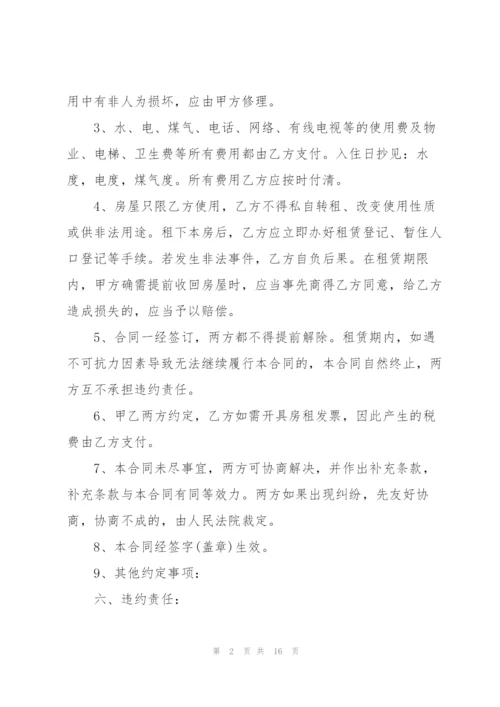 用中有非人为损坏，应由甲方修理。

3、水、电、煤气、电话、网络、有线电视等的使用费及物业、电梯、卫生费等所有费用都由乙方支付。入住日抄见：水度，电度，煤气度。所有费用乙方应按时付清。

4、房屋只限乙方使用，乙方不得私自转租、改变使用性质或供非法用途。租下本房后，乙方应立即办好租赁登记、暂住人口登记等手续。若发生非法事件，乙方自负后果。在租赁期限内，甲方确需提前收回房屋时，应当事先商得乙方同意，给乙方造成损失的，应当予以赔偿。

5、合同一经签订，两方都不得提前解除。租赁期内，如遇不可抗力因素导致无法继续履行本合同的，本合同自然终止，两方互不承担违约责任。

6、甲乙两方约定，乙方如需开具房租发票，因此产生的税费由乙方支付。

7、本合同未尽事宜，两方可协商解决，并作出补充条款，补充条款与本合同有同等效力。两方如果出现纠纷，先友好协商，协商不成的，由人民法院裁定。

8、本合同经签字(盖章)生效。

9、其他约定事项：

六、违约责任：

第 2 页 共 16 页